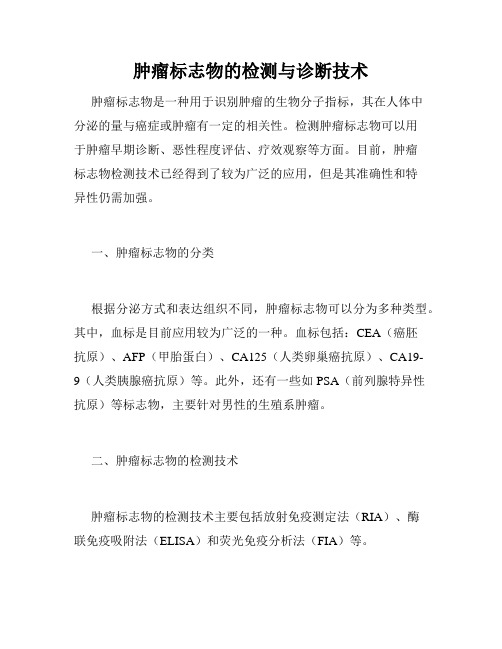 肿瘤标志物的检测与诊断技术

肿瘤标志物是一种用于识别肿瘤的生物分子指标，其在人体中分泌的量与癌症或肿瘤有一定的相关性。检测肿瘤标志物可以用于肿瘤早期诊断、恶性程度评估、疗效观察等方面。目前，肿瘤标志物检测技术已经得到了较为广泛的应用，但是其准确性和特异性仍需加强。

一、肿瘤标志物的分类

根据分泌方式和表达组织不同，肿瘤标志物可以分为多种类型。其中，血标是目前应用较为广泛的一种。血标包括：CEA（癌胚抗原）、AFP（甲胎蛋白）、CA125（人类卵巢癌抗原）、CA19-9（人类胰腺癌抗原）等。此外，还有一些如 PSA（前列腺特异性抗原）等标志物，主要针对男性的生殖系肿瘤。

二、肿瘤标志物的检测技术

肿瘤标志物的检测技术主要包括放射免疫测定法（RIA）、酶联免疫吸附法（ELISA）和荧光免疫分析法（FIA）等。